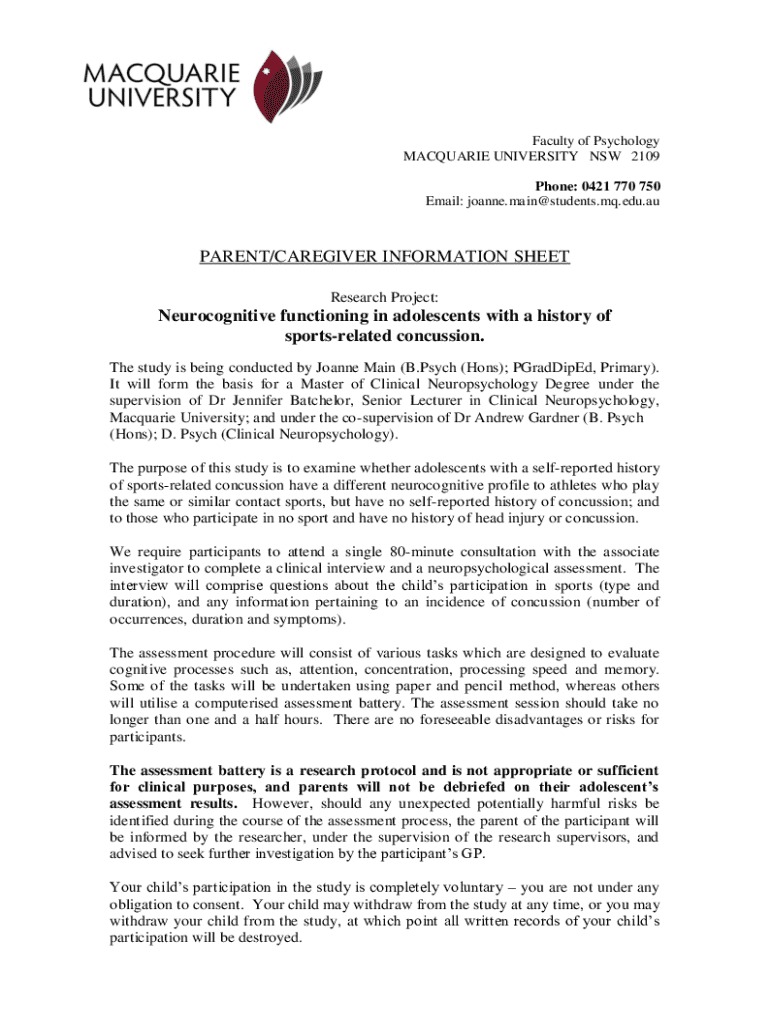 MACQUARIE UNIVERSITY

Faculty of Psychology
MACQUARIE UNIVERSITY NSW 2109

Phone: 0421 770 750
Email: joanne.main@students.mq.edu.au

PARENT/CAREGIVER INFORMATION SHEET

Research Project:

Neurocognitive functioning in adolescents with a history of sports-related concussion.

The study is being conducted by Joanne Main (B.Psych (Hons); PGradDipEd, Primary). It will form the basis for a Master of Clinical Neuropsychology Degree under the supervision of Dr Jennifer Batchelor, Senior Lecturer in Clinical Neuropsychology, Macquarie University; and under the co-supervision of Dr Andrew Gardner (B. Psych (Hons); D. Psych (Clinical Neuropsychology).

The purpose of this study is to examine whether adolescents with a self-reported history of sports-related concussion have a different neurocognitive profile to athletes who play the same or similar contact sports, but have no self-reported history of concussion; and to those who participate in no sport and have no history of head injury or concussion.

We require participants to attend a single 80-minute consultation with the associate investigator to complete a clinical interview and a neuropsychological assessment. The interview will comprise questions about the child's participation in sports (type and duration), and any information pertaining to an incidence of concussion (number of occurrences, duration and symptoms).

The assessment procedure will consist of various tasks which are designed to evaluate cognitive processes such as, attention, concentration, processing speed and memory. Some of the tasks will be undertaken using paper and pencil method, whereas others will utilise a computerised assessment battery. The assessment session should take no longer than one and a half hours. There are no foreseeable disadvantages or risks for participants.

The assessment battery is a research protocol and is not appropriate or sufficient for clinical purposes, and parents will not be debriefed on their adolescent's assessment results. However, should any unexpected potentially harmful risks be identified during the course of the assessment process, the parent of the participant will be informed by the researcher, under the supervision of the research supervisors, and advised to seek further investigation by the participant's GP.

Your child's participation in the study is completely voluntary – you are not under any obligation to consent. Your child may withdraw from the study at any time, or you may withdraw your child from the study, at which point all written records of your child's participation will be destroyed.